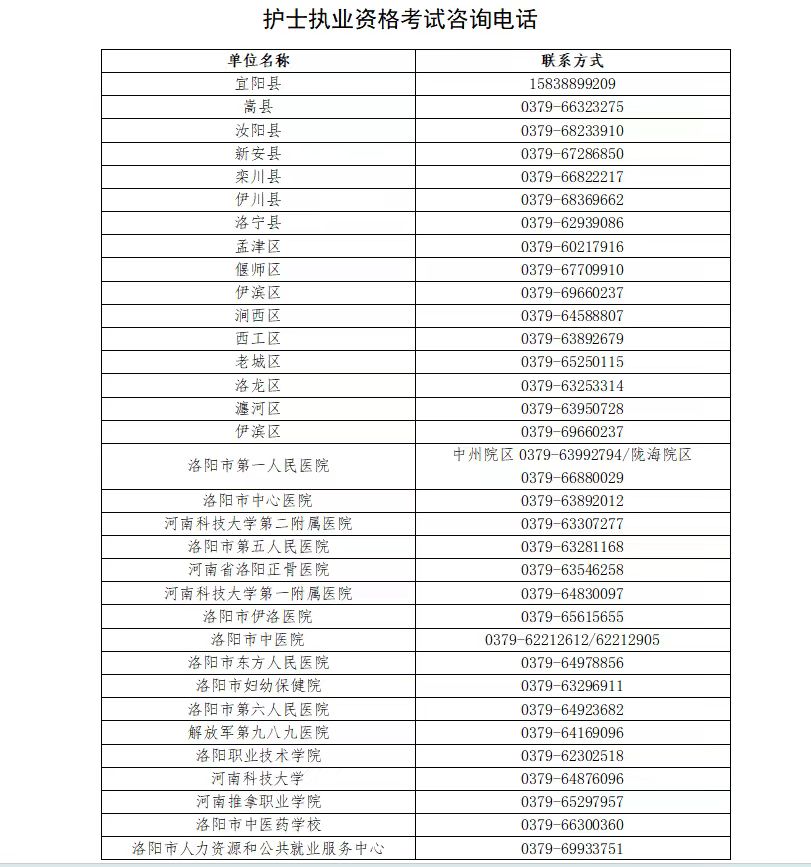 护士执业资格考试咨询电话

| 单位名称 | 联系方式 |
|---|---|
| 宜阳县 | 15838899209 |
| 嵩县 | 0379-66323275 |
| 汝阳县 | 0379-68233910 |
| 新安县 | 0379-67286850 |
| 栾川县 | 0379-66822217 |
| 伊川县 | 0379-68369662 |
| 洛宁县 | 0379-62939086 |
| 孟津区 | 0379-60217916 |
| 偃师区 | 0379-67709910 |
| 伊滨区 | 0379-69660237 |
| 涧西区 | 0379-64588807 |
| 西工区 | 0379-63892679 |
| 老城区 | 0379-65250115 |
| 洛龙区 | 0379-63253314 |
| 瀍河区 | 0379-63950728 |
| 伊滨区 | 0379-69660237 |
| 洛阳市第一人民医院 | 中州院区 0379-63992794/陇海院区 0379-66880029 |
| 洛阳市中心医院 | 0379-63892012 |
| 河南科技大学第二附属医院 | 0379-63307277 |
| 洛阳市第五人民医院 | 0379-63281168 |
| 河南省洛阳正骨医院 | 0379-63546258 |
| 河南科技大学第一附属医院 | 0379-64830097 |
| 洛阳市伊洛医院 | 0379-65615655 |
| 洛阳市中医院 | 0379-62212612/62212905 |
| 洛阳市东方人民医院 | 0379-64978856 |
| 洛阳市妇幼保健院 | 0379-63296911 |
| 洛阳市第六人民医院 | 0379-64923682 |
| 解放军第九八九医院 | 0379-64169096 |
| 洛阳职业技术学院 | 0379-62302518 |
| 河南科技大学 | 0379-64876096 |
| 河南推拿职业学院 | 0379-65297957 |
| 洛阳市中医药学校 | 0379-66300360 |
| 洛阳市人力资源和公共就业服务中心 | 0379-69933751 |